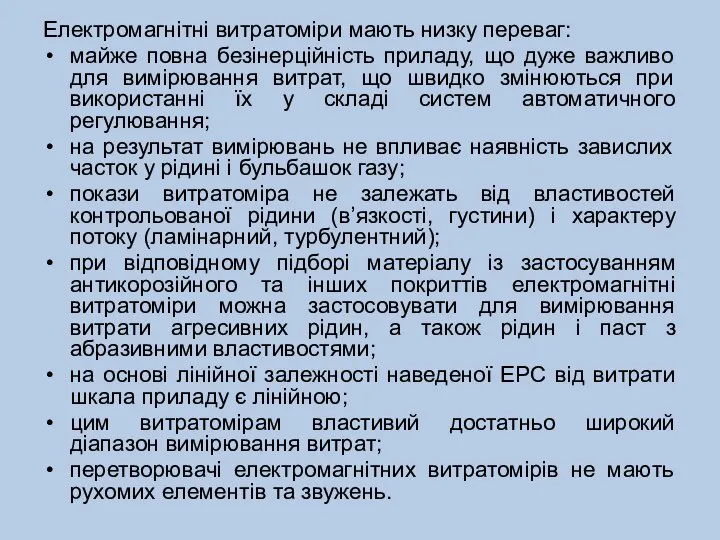 Електромагнітні витратоміри мають низку переваг:

• майже повна безінерційність приладу, що дуже важливо для вимірювання витрат, що швидко змінюються при використанні їх у складі систем автоматичного регулювання;

• на результат вимірювань не впливає наявність завислих часток у рідині і бульбашок газу;

• покази витратоміра не залежать від властивостей контрольованої рідини (в'язкості, густини) і характеру потоку (ламінарний, турбулентний);

• при відповідному підборі матеріалу із застосуванням антикорозійного та інших покриттів електромагнітні витратоміри можна застосовувати для вимірювання витрати агресивних рідин, а також рідин і паст з абразивними властивостями;

• на основі лінійної залежності наведеної ЕРС від витрати шкала приладу є лінійною;

• цим витратомірам властивий достатньо широкий діапазон вимірювання витрат;

• перетворювачі електромагнітних витратомірів не мають рухомих елементів та звужень.